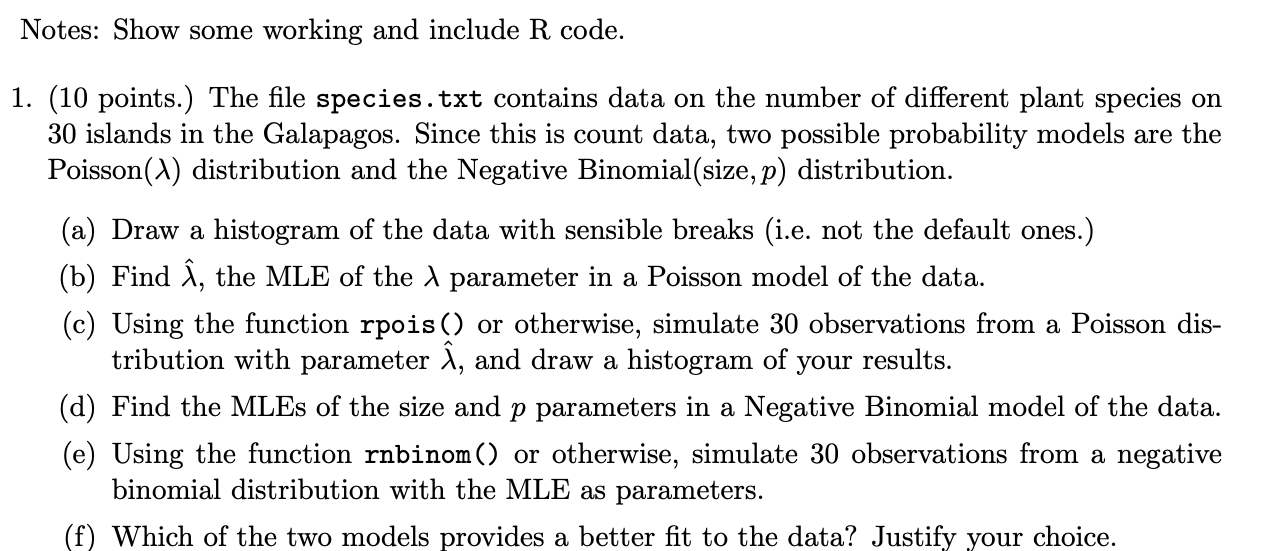 Notes: Show some working and include R code.

1. (10 points.) The file species.txt contains data on the number of different plant species on 30 islands in the Galapagos. Since this is count data, two possible probability models are the Poisson($\lambda$) distribution and the Negative Binomial(size, $p$) distribution.

(a) Draw a histogram of the data with sensible breaks (i.e. not the default ones.)

(b) Find $\hat{\lambda}$, the MLE of the $\lambda$ parameter in a Poisson model of the data.

(c) Using the function rpois() or otherwise, simulate 30 observations from a Poisson distribution with parameter $\hat{\lambda}$, and draw a histogram of your results.

(d) Find the MLEs of the size and $p$ parameters in a Negative Binomial model of the data.

(e) Using the function rnbinom() or otherwise, simulate 30 observations from a negative binomial distribution with the MLE as parameters.

(f) Which of the two models provides a better fit to the data? Justify your choice.